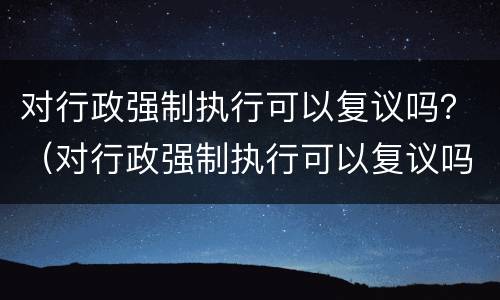 对行政强制执行可以复议吗？（对行政强制执行可以复议吗